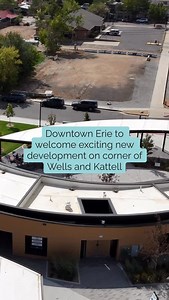 Downtown Erie to welcome exciting new development on corner of Wells and Kattell